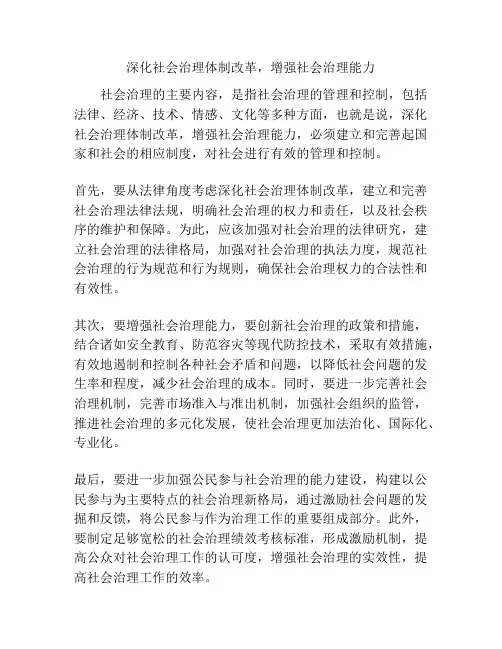 深化社会治理体制改革，增强社会治理能力

社会治理的主要内容，是指社会治理的管理和控制，包括法律、经济、技术、情感、文化等多种方面，也就是说，深化社会治理体制改革，增强社会治理能力，必须建立和完善起国家和社会的相应制度，对社会进行有效的管理和控制。

首先，要从法律角度考虑深化社会治理体制改革，建立和完善社会治理法律法规，明确社会治理的权力和责任，以及社会秩序的维护和保障。为此，应该加强对社会治理的法律研究，建立社会治理的法律格局，加强对社会治理的执法力度，规范社会治理的行为规范和行为规则，确保社会治理权力的合法性和有效性。

其次，要增强社会治理能力，要创新社会治理的政策和措施，结合诸如安全教育、防范容灾等现代防控技术，采取有效措施，有效地遏制和控制各种社会矛盾和问题，以降低社会问题的发生率和程度，减少社会治理的成本。同时，要进一步完善社会治理机制，完善市场准入与准出机制，加强社会组织的监管，推进社会治理的多元化发展，使社会治理更加法治化、国际化、专业化。

最后，要进一步加强公民参与社会治理的能力建设，构建以公民参与为主要特点的社会治理新格局，通过激励社会问题的发掘和反馈，将公民参与作为治理工作的重要组成部分。此外，要制定足够宽松的社会治理绩效考核标准，形成激励机制，提高公众对社会治理工作的认可度，增强社会治理的实效性，提高社会治理工作的效率。